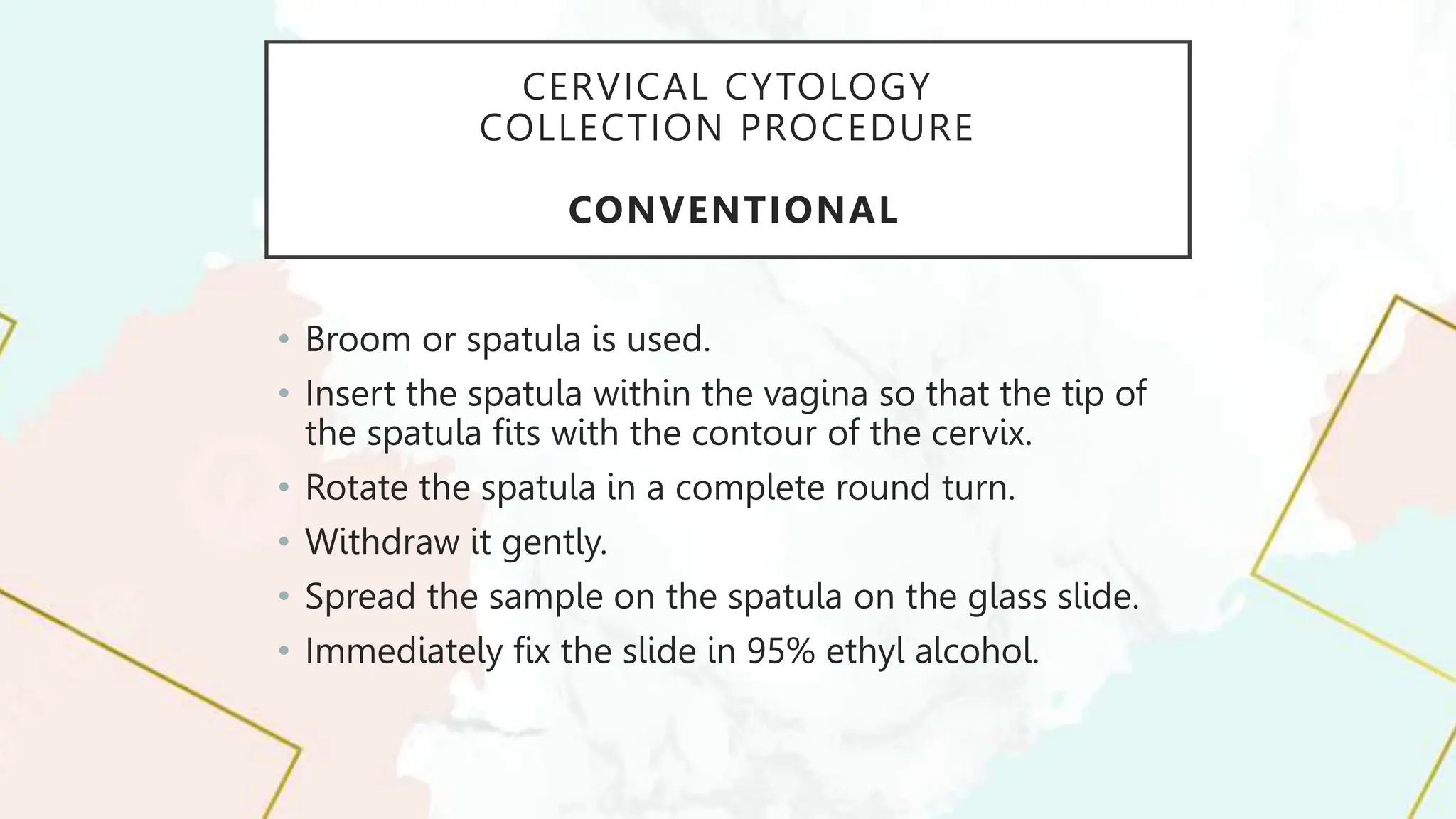 CERVICAL CYTOLOGY
COLLECTION PROCEDURE

CONVENTIONAL

• Broom or spatula is used.
• Insert the spatula within the vagina so that the tip of the spatula fits with the contour of the cervix.
• Rotate the spatula in a complete round turn.
• Withdraw it gently.
• Spread the sample on the spatula on the glass slide.
• Immediately fix the slide in 95% ethyl alcohol.